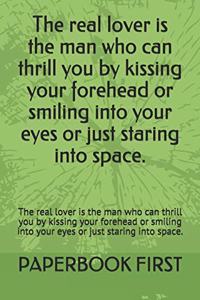 The real lover is the man who can thrill you by kissing your forehead or smiling into your eyes or just staring into space.

The real lover is the man who can thrill you by kissing your forehead or smiling into your eyes or just staring into space.

PAPERBOOK FIRST